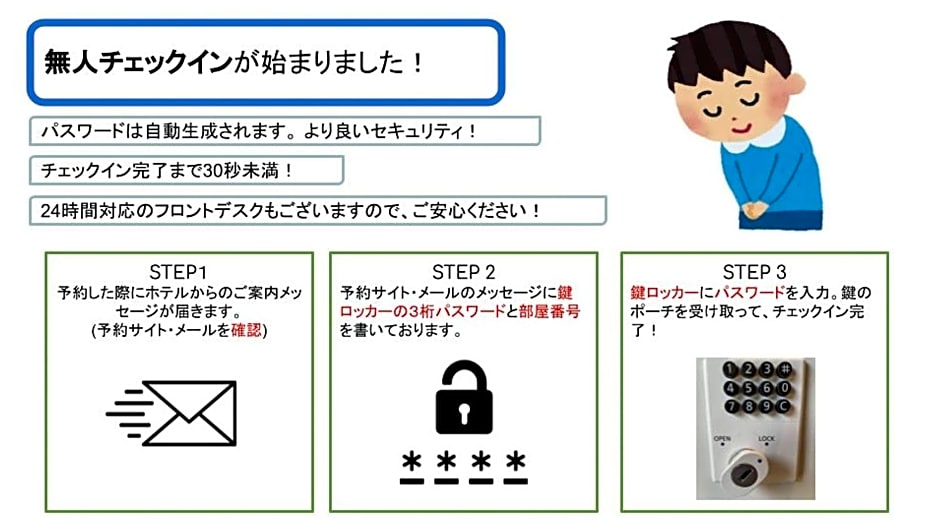 無人チェックインが始まりました！

パスワードは自動生成されます。より良いセキュリティ！

チェックイン完了まで30秒未満！

24時間対応のフロントデスクもございますので、ご安心ください！

STEP1
予約した際にホテルからのご案内メッセージが届きます。
(予約サイト・メールを確認)

STEP 2
予約サイト・メールのメッセージに鍵ロッカーの3桁パスワードと部屋番号を書いております。

****

STEP 3
鍵ロッカーにパスワードを入力。鍵のポーチを受け取って、チェックイン完了！

1 2 3 #
4 5 6 0
7 8 9 C
OPEN LOCK